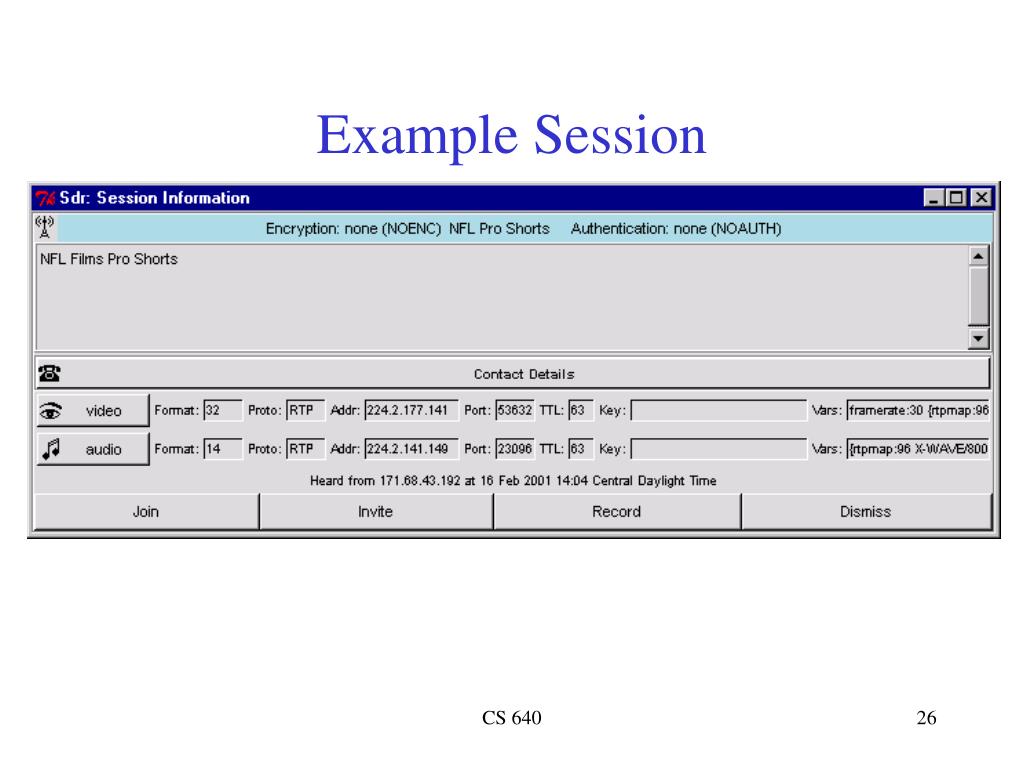 Example Session

Sdr: Session Information

Encryption: none (NOENC) NFL Pro Shorts Authentication: none (NOAUTH)

NFL Films Pro Shorts

Contact Details

video Format: 32 Proto: RTP Addr: 224.2.177.141 Port: 53632 TTL: 63 Key: Vars: framerate:30 {rtpmap:96

audio Format: 14 Proto: RTP Addr: 224.2.141.149 Port: 23096 TTL: 63 Key: Vars: {rtpmap:96 X-WAVE/800

Heard from 171.68.43.192 at 16 Feb 2001 14:04 Central Daylight Time

Join Invite Record Dismiss

CS 640

26